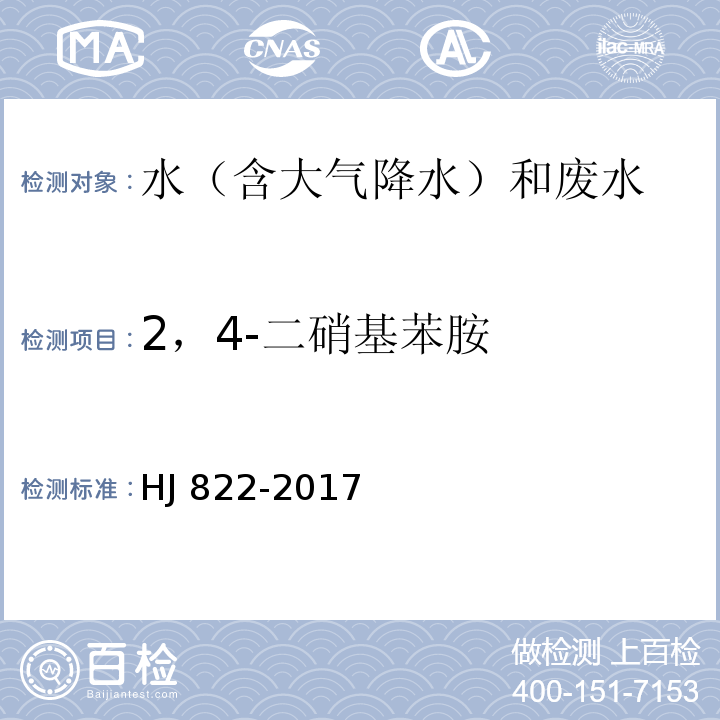 MA CNAS AL ilac-MRA

检测对象：水（含大气降水）和废水

检测项目：2，4-二硝基苯胺

检测标准：HJ 822-2017

百检
Baijiantest.com

做检测 上百检
400-151-7153